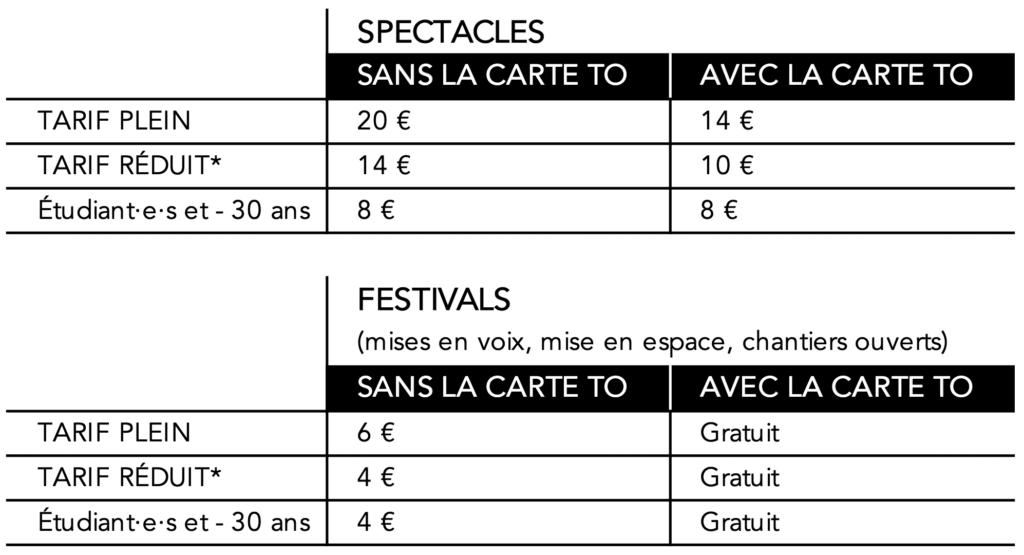 SPECTACLES

| | SANS LA CARTE TO | AVEC LA CARTE TO |
|---|---|---|
| TARIF PLEIN | 20 € | 14 € |
| TARIF RÉDUIT* | 14 € | 10 € |
| Étudiant·e·s et - 30 ans | 8 € | 8 € |

FESTIVALS
(mises en voix, mise en espace, chantiers ouverts)

| | SANS LA CARTE TO | AVEC LA CARTE TO |
|---|---|---|
| TARIF PLEIN | 6 € | Gratuit |
| TARIF RÉDUIT* | 4 € | Gratuit |
| Étudiant·e·s et - 30 ans | 4 € | Gratuit |